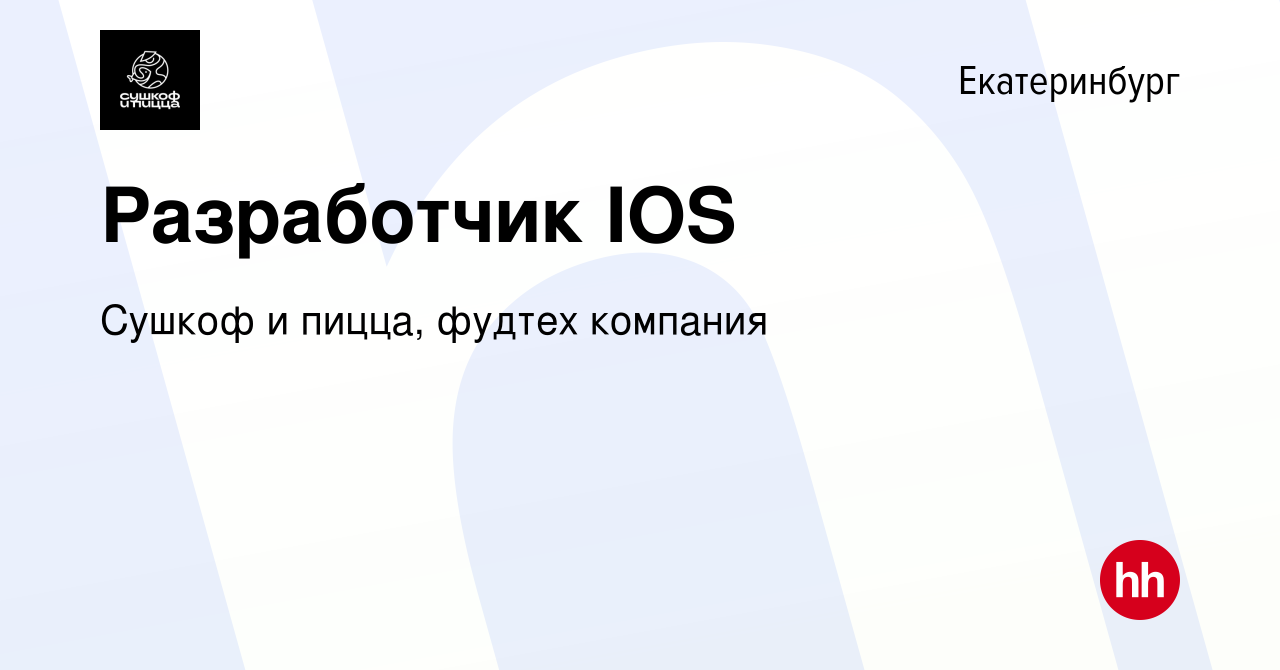 сушкоф и пицца

Екатеринбург

Разработчик IOS

Сушкоф и пицца, фудтех компания

hh